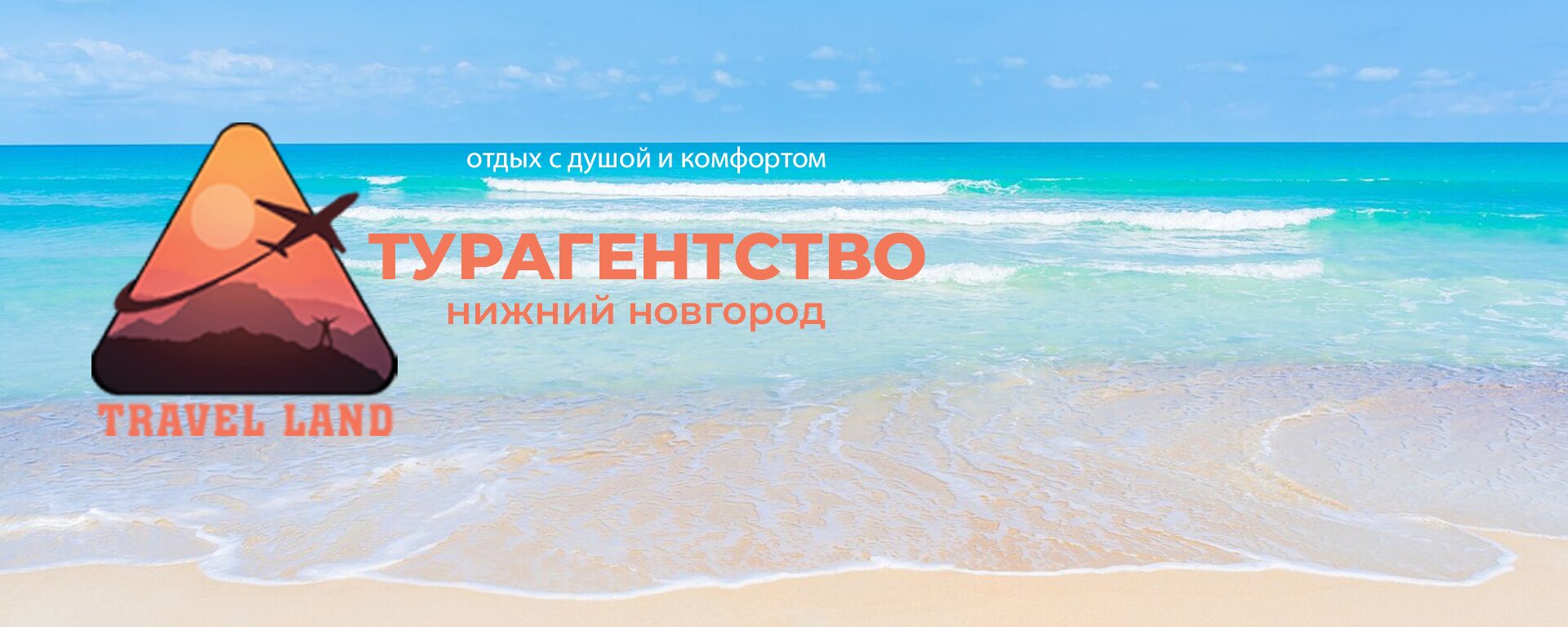 отдых с душой и комфортом

ТУРАГЕНТСТВО
нижний новгород

TRAVEL LAND